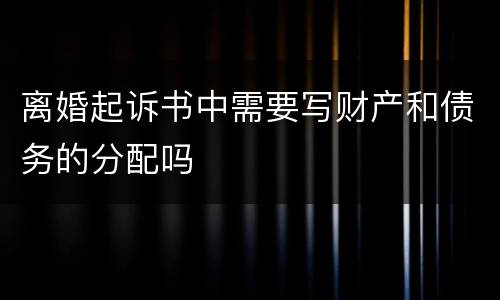 离婚起诉书中需要写财产和债务的分配吗